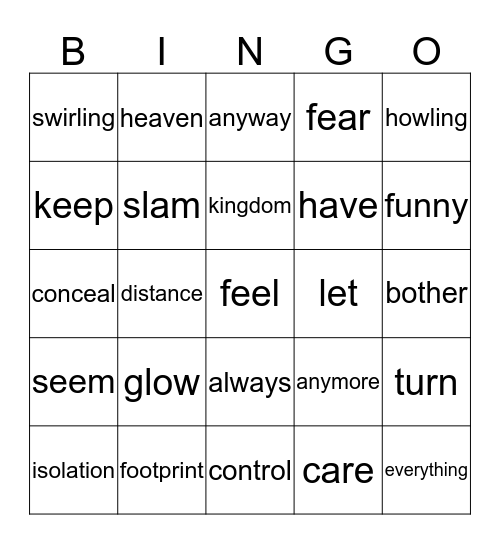 | B | I | N | G | O |
|---|---|---|---|---|
| swirling | heaven | anyway | fear | howling |
| keep | slam | kingdom | have | funny |
| conceal | distance | feel | let | bother |
| seem | glow | always | anymore | turn |
| isolation | footprint | control | care | everything |